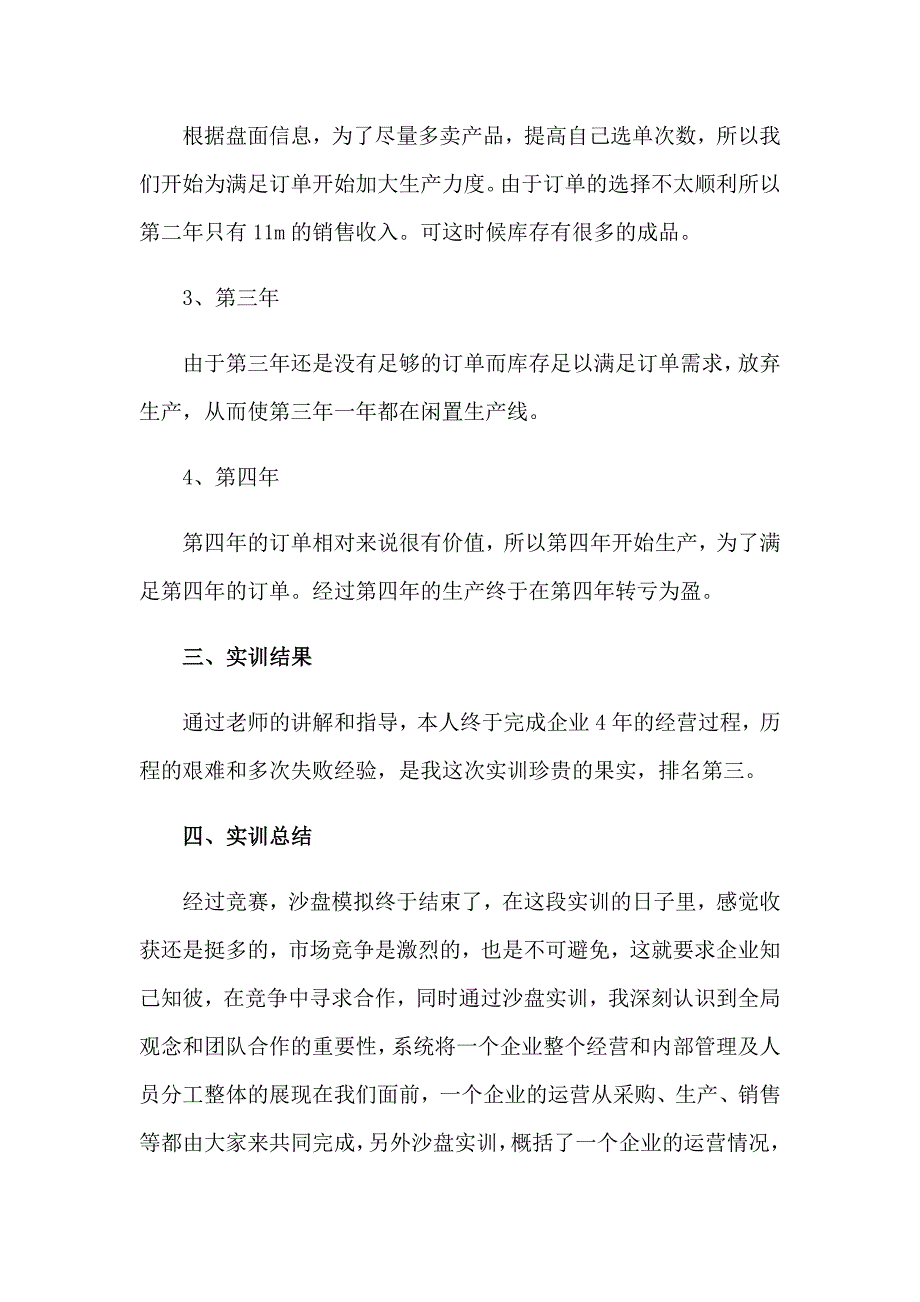 根据盘面信息，为了尽量多卖产品，提高自己选单次数，所以我们开始为满足订单开始加大生产力度。由于订单的选择不太顺利所以第二年只有 11m 的销售收入。可这时候库存有很多的成品。

3、第三年

由于第三年还是没有足够的订单而库存足以满足订单需求，放弃生产，从而使第三年一年都在闲置生产线。

4、第四年

第四年的订单相对来说很有价值，所以第四年开始生产，为了满足第四年的订单。经过第四年的生产终于在第四年转亏为盈。

三、实训结果

通过老师的讲解和指导，本人终于完成企业 4 年的经营过程，历程的艰难和多次失败经验，是我这次实训珍贵的果实，排名第三。

四、实训总结

经过竞赛，沙盘模拟终于结束了，在这段实训的日子里，感觉收获还是挺多的，市场竞争是激烈的，也是不可避免，这就要求企业知己知彼，在竞争中寻求合作，同时通过沙盘实训，我深刻认识到全局观念和团队合作的重要性，系统将一个企业整个经营和内部管理及人员分工整体的展现在我们面前，一个企业的运营从采购、生产、销售等都由大家来共同完成，另外沙盘实训，概括了一个企业的运营情况，